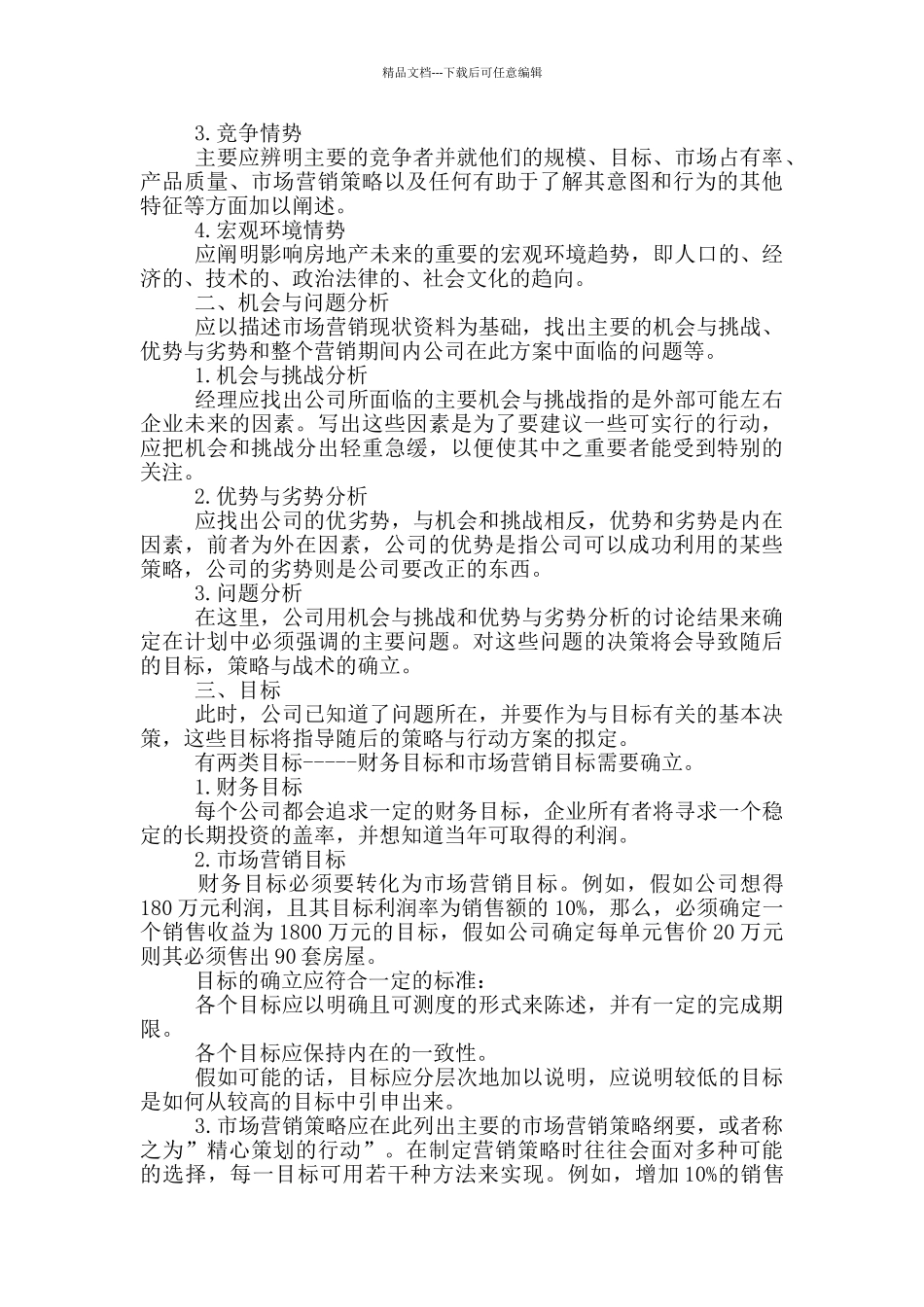 精品文档---下载后可任意编辑

3.竞争情势

主要应辨明主要的竞争者并就他们的规模、目标、市场占有率、产品质量、市场营销策略以及任何有助于了解其意图和行为的其他特征等方面加以阐述。

4.宏观环境情势

应阐明影响房地产未来的重要的宏观环境趋势，即人口的、经济的、技术的、政治法律的、社会文化的趋向。

二、机会与问题分析

应以描述市场营销现状资料为基础，找出主要的机会与挑战、优势与劣势和整个营销期间内公司在此方案中面临的问题等。

1.机会与挑战分析

经理应找出公司所面临的主要机会与挑战指的是外部可能左右企业未来的因素。写出这些因素是为了要建议一些可实行的行动，应把机会和挑战分出轻重急缓，以便使其中之重要者能受到特别的关注。

2.优势与劣势分析

应找出公司的优劣势，与机会和挑战相反，优势和劣势是内在因素，前者为外在因素，公司的优势是指公司可以成功利用的某些策略，公司的劣势则是公司要改正的东西。

3.问题分析

在这里，公司用机会与挑战和优势与劣势分析的讨论结果来确定在计划中必须强调的主要问题。对这些问题的决策将会导致随后的目标，策略与战术的确立。

三、目标

此时，公司已知道了问题所在，并要作为与目标有关的基本决策，这些目标将指导随后的策略与行动方案的拟定。

有两类目标-----财务目标和市场营销目标需要确立。

1.财务目标

每个公司都会追求一定的财务目标，企业所有者将寻求一个稳定的长期投资的盖率，并想知道当年可取得的利润。

2.市场营销目标

财务目标必须要转化为市场营销目标。例如，假如公司想得180万元利润，且其目标利润率为销售额的10%，那么，必须确定一个销售收益为1800万元的目标，假如公司确定每单元售价20万元则其必须售出90套房屋。

目标的确立应符合一定的标准：

各个目标应以明确且可测度的形式来陈述，并有一定的完成期限。

各个目标应保持内在的一致性。

假如可能的话，目标应分层次地加以说明，应说明较低的目标是如何从较高的目标中引申出来。

3.市场营销策略应在此列出主要的市场营销策略纲要，或者称之为”精心策划的行动”。在制定营销策略时往往会面对多种可能的选择，每一目标可用若干种方法来实现。例如，增加10%的销售